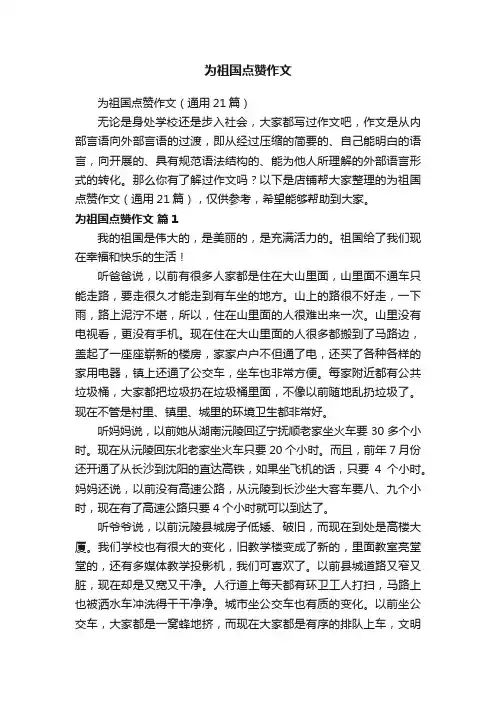 为祖国点赞作文

为祖国点赞作文（通用 21 篇）

无论是身处学校还是步入社会，大家都写过作文吧，作文是从内部言语向外部言语的过渡，即从经过压缩的简要的、自己能明白的语言，向开展的、具有规范语法结构的、能为他人所理解的外部语言形式的转化。那么你有了解过作文吗？以下是店铺帮大家整理的为祖国点赞作文（通用 21 篇），仅供参考，希望能够帮助到大家。

为祖国点赞作文 篇 1

我的祖国是伟大的，是美丽的，是充满活力的。祖国给了我们现在幸福和快乐的生活！

听爸爸说，以前有很多人家都是住在大山里面，山里面不通车只能走路，要走很久才能走到有车坐的地方。山上的路很不好走，一下雨，路上泥泞不堪，所以，住在山里面的人很难出来一次。山里没有电视看，更没有手机。现在住在大山里面的人很多都搬到了马路边，盖起了一座座崭新的楼房，家家户户不但通了电，还买了各种各样的家用电器，镇上还通了公交车，坐车也非常方便。每家附近都有公共垃圾桶，大家都把垃圾扔在垃圾桶里面，不像以前随地乱扔垃圾了。现在不管是村里、镇里、城里的环境卫生都非常好。

听妈妈说，以前她从湖南沅陵回辽宁抚顺老家坐火车要 30 多个小时。现在从沅陵回东北老家坐火车只要 20 个小时。而且，前年 7 月份还开通了从长沙到沈阳的直达高铁，如果坐飞机的话，只要 4 个小时。妈妈还说，以前没有高速公路，从沅陵到长沙坐大客车要八、九个小时，现在有了高速公路只要 4 个小时就可以到达了。

听爷爷说，以前沅陵县城房子低矮、破旧，而现在到处是高楼大厦。我们学校也有很大的变化，旧教学楼变成了新的，里面教室亮堂堂的，还有多媒体教学投影机，我们可喜欢了。以前县城道路又窄又脏，现在却是又宽又干净。人行道上每天都有环卫工人打扫，马路上也被洒水车冲洗得干干净净。城市坐公交车也有质的变化。以前坐公交车，大家都是一窝蜂地挤，而现在大家都是有序的排队上车，文明